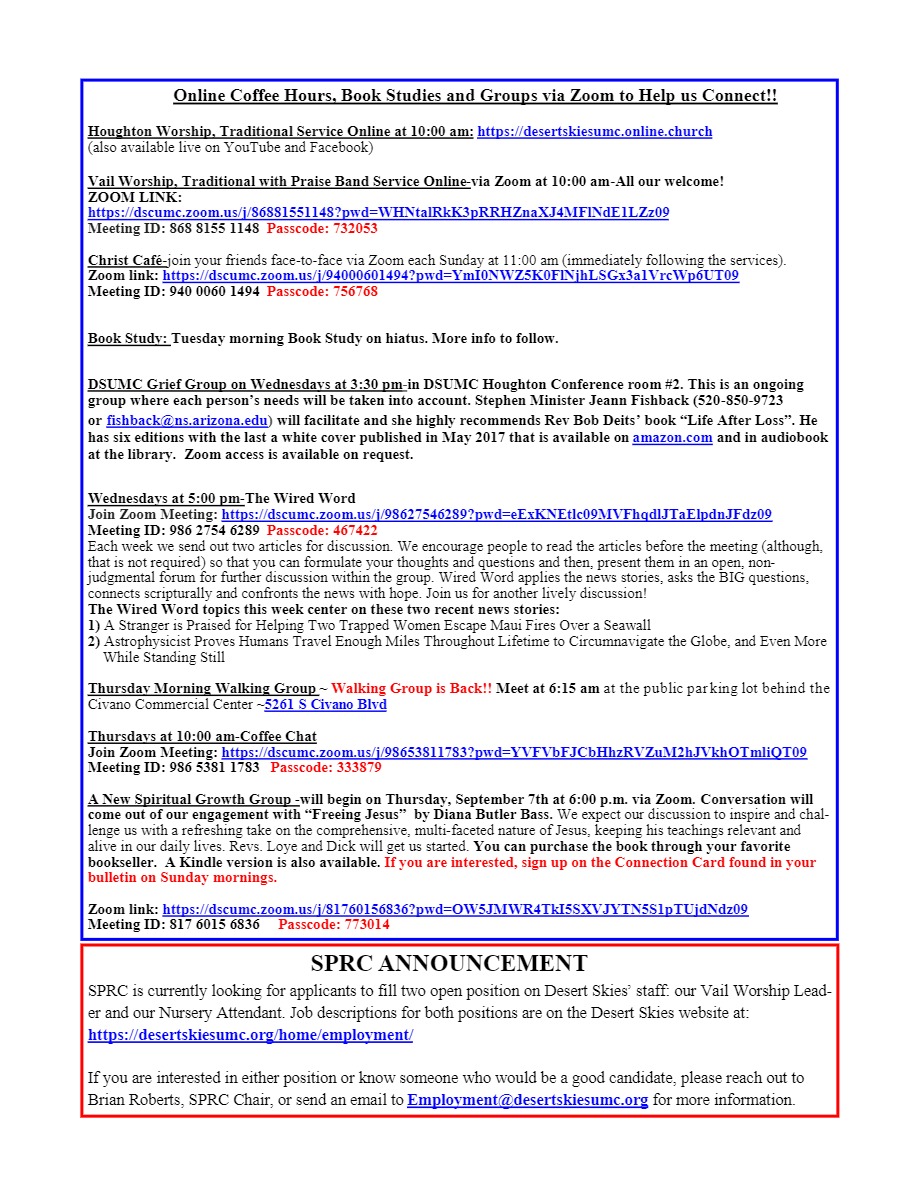 Online Coffee Hours, Book Studies and Groups via Zoom to Help us Connect!!

Houghton Worship, Traditional Service Online at 10:00 am: https://desertskiesumc.online.church (also available live on YouTube and Facebook)

Vail Worship, Traditional with Praise Band Service Online-via Zoom at 10:00 am-All our welcome!
ZOOM LINK:
https://dscumc.zoom.us/j/86881551148?pwd=WHNtalRkK3pRRHZnaXJ4MFlNdE1LZz09
Meeting ID: 868 8155 1148 Passcode: 732053

Christ Café-join your friends face-to-face via Zoom each Sunday at 11:00 am (immediately following the services).
Zoom link: https://dscumc.zoom.us/j/94000601494?pwd=YmI0NWZ5K0FlNjhLSGx3a1VrcWp6UT09
Meeting ID: 940 0060 1494 Passcode: 756768

Book Study: Tuesday morning Book Study on hiatus. More info to follow.

DSUMC Grief Group on Wednesdays at 3:30 pm-in DSUMC Houghton Conference room #2. This is an ongoing group where each person's needs will be taken into account. Stephen Minister Jeann Fishback (520-850-9723 or fishback@ns.arizona.edu) will facilitate and she highly recommends Rev Bob Deits' book "Life After Loss". He has six editions with the last a white cover published in May 2017 that is available on amazon.com and in audiobook at the library. Zoom access is available on request.

Wednesdays at 5:00 pm-The Wired Word
Join Zoom Meeting: https://dscumc.zoom.us/j/98627546289?pwd=eExKNEtlc09MVFhqdlJTaElpdnJFdz09
Meeting ID: 986 2754 6289 Passcode: 467422
Each week we send out two articles for discussion. We encourage people to read the articles before the meeting (although, that is not required) so that you can formulate your thoughts and questions and then, present them in an open, non-judgmental forum for further discussion within the group. Wired Word applies the news stories, asks the BIG questions, connects scripturally and confronts the news with hope. Join us for another lively discussion!
The Wired Word topics this week center on these two recent news stories:
1) A Stranger is Praised for Helping Two Trapped Women Escape Maui Fires Over a Seawall
2) Astrophysicist Proves Humans Travel Enough Miles Throughout Lifetime to Circumnavigate the Globe, and Even More While Standing Still

Thursday Morning Walking Group ~ Walking Group is Back!! Meet at 6:15 am at the public parking lot behind the Civano Commercial Center ~5261 S Civano Blvd

Thursdays at 10:00 am-Coffee Chat
Join Zoom Meeting: https://dscumc.zoom.us/j/98653811783?pwd=YVFVbFJCbHhzRVZuM2hJVkhOTmliQT09
Meeting ID: 986 5381 1783 Passcode: 333879

A New Spiritual Growth Group -will begin on Thursday, September 7th at 6:00 p.m. via Zoom. Conversation will come out of our engagement with "Freeing Jesus" by Diana Butler Bass. We expect our discussion to inspire and challenge us with a refreshing take on the comprehensive, multi-faceted nature of Jesus, keeping his teachings relevant and alive in our daily lives. Revs. Loye and Dick will get us started. You can purchase the book through your favorite bookseller. A Kindle version is also available. If you are interested, sign up on the Connection Card found in your bulletin on Sunday mornings.

Zoom link: https://dscumc.zoom.us/j/81760156836?pwd=OW5JMWR4TkI5SXVJYTN5S1pTUjdNdz09
Meeting ID: 817 6015 6836 Passcode: 773014

SPRC ANNOUNCEMENT
SPRC is currently looking for applicants to fill two open position on Desert Skies' staff: our Vail Worship Leader and our Nursery Attendant. Job descriptions for both positions are on the Desert Skies website at: https://desertskiesumc.org/home/employment/

If you are interested in either position or know someone who would be a good candidate, please reach out to Brian Roberts, SPRC Chair, or send an email to Employment@desertskiesumc.org for more information.